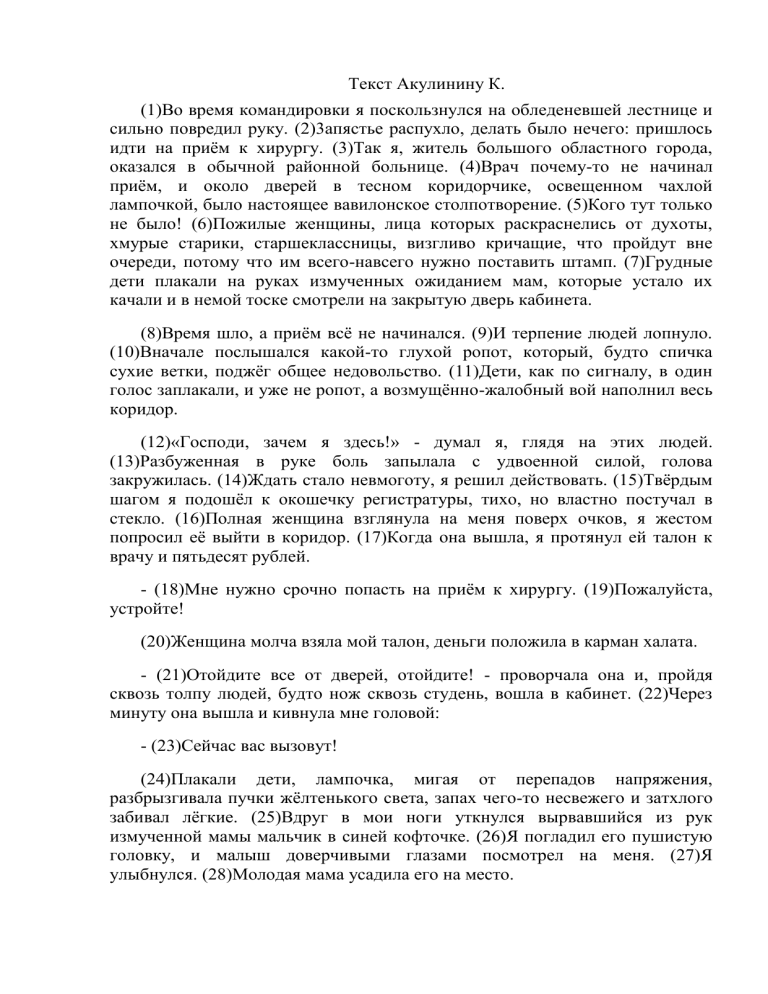 Текст Акулинину К.

(1)Во время командировки я поскользнулся на обледеневшей лестнице и сильно повредил руку. (2)Запястье распухло, делать было нечего: пришлось идти на приём к хирургу. (3)Так я, житель большого областного города, оказался в обычной районной больнице. (4)Врач почему-то не начинал приём, и около дверей в тесном коридорчике, освещенном чахлой лампочкой, было настоящее вавилонское столпотворение. (5)Кого тут только не было! (6)Пожилые женщины, лица которых раскраснелись от духоты, хмурые старики, старшеклассницы, визгливо кричащие, что пройдут вне очереди, потому что им всего-навсего нужно поставить штамп. (7)Грудные дети плакали на руках измученных ожиданием мам, которые устало их качали и в немой тоске смотрели на закрытую дверь кабинета.

(8)Время шло, а приём всё не начинался. (9)И терпение людей лопнуло. (10)Вначале послышался какой-то глухой ропот, который, будто спичка сухие ветки, поджёг общее недовольство. (11)Дети, как по сигналу, в один голос заплакали, и уже не ропот, а возмущённо-жалобный вой наполнил весь коридор.

(12)«Господи, зачем я здесь!» - думал я, глядя на этих людей. (13)Разбуженная в руке боль запылала с удвоенной силой, голова закружилась. (14)Ждать стало невмоготу, я решил действовать. (15)Твёрдым шагом я подошёл к окошечку регистратуры, тихо, но властно постучал в стекло. (16)Полная женщина взглянула на меня поверх очков, я жестом попросил её выйти в коридор. (17)Когда она вышла, я протянул ей талон к врачу и пятьдесят рублей.

- (18)Мне нужно срочно попасть на приём к хирургу. (19)Пожалуйста, устройте!

(20)Женщина молча взяла мой талон, деньги положила в карман халата.

- (21)Отойдите все от дверей, отойдите! - проворчала она и, пройдя сквозь толпу людей, будто нож сквозь студень, вошла в кабинет. (22)Через минуту она вышла и кивнула мне головой:

- (23)Сейчас вас вызовут!

(24)Плакали дети, лампочка, мигая от перепадов напряжения, разбрызгивала пучки жёлтенького света, запах чего-то несвежего и затхлого забивал лёгкие. (25)Вдруг в мои ноги уткнулся вырвавшийся из рук измученной мамы мальчик в синей кофточке. (26)Я погладил его пушистую головку, и малыш доверчивыми глазами посмотрел на меня. (27)Я улыбнулся. (28)Молодая мама усадила его на место.